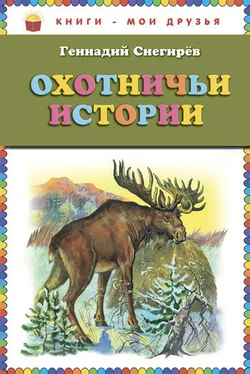 КНИГИ - МОИ ДРУЗЬЯ

Геннадий Снегирёв

ОХОТНИЧЬИ ИСТОРИИ